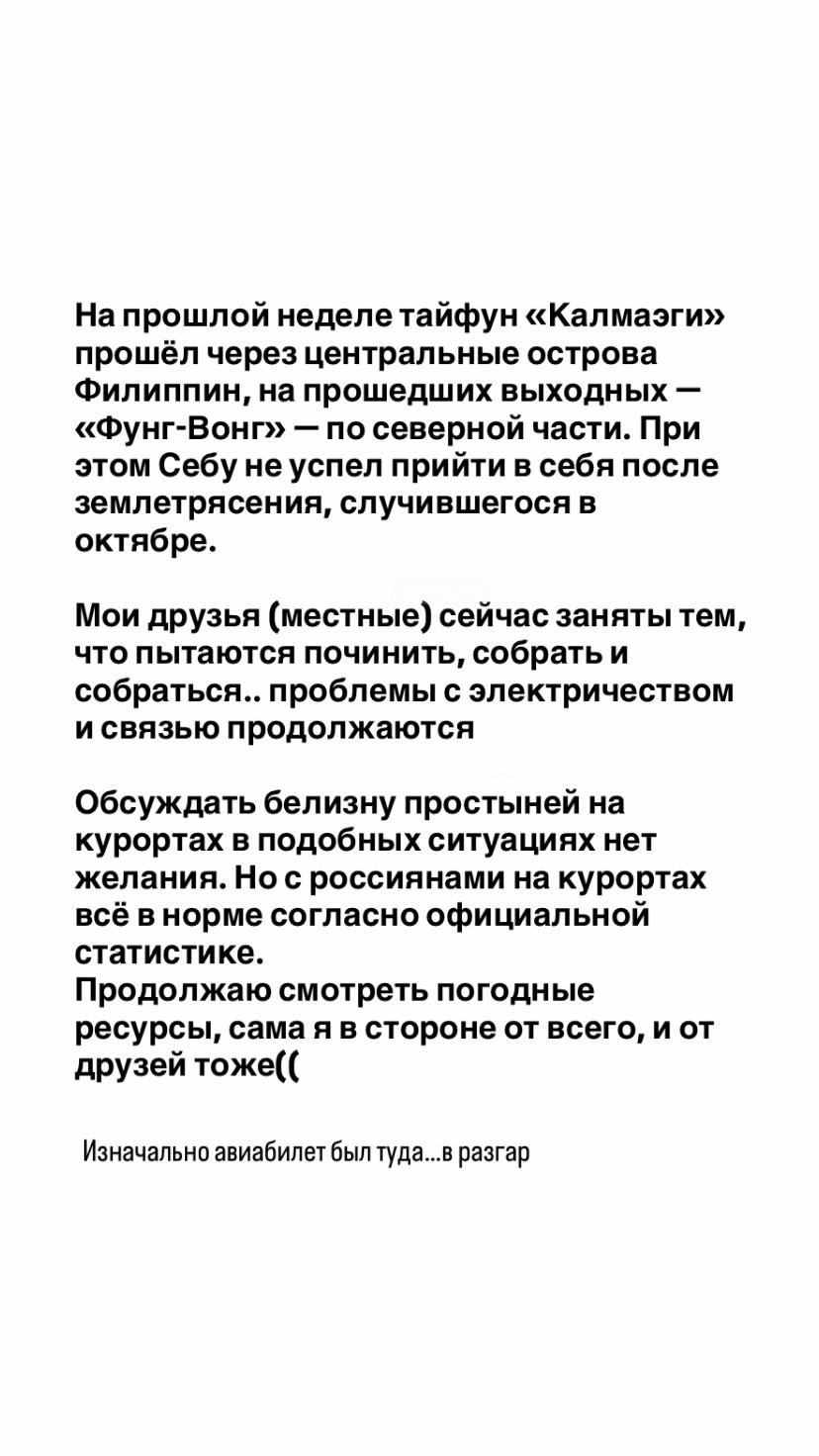 На прошлой неделе тайфун «Калмаэги» прошёл через центральные острова Филиппин, на прошедших выходных — «Фунг-Вонг» — по северной части. При этом Себу не успел прийти в себя после землетрясения, случившегося в октябре.

Мои друзья (местные) сейчас заняты тем, что пытаются починить, собрать и собраться.. проблемы с электричеством и связью продолжаются

Обсуждать белизну простыней на курортах в подобных ситуациях нет желания. Но с россиянами на курортах всё в норме согласно официальной статистике.
Продолжаю смотреть погодные ресурсы, сама я в стороне от всего, и от друзей тоже((

Изначально авиабилет был туда...в разгар